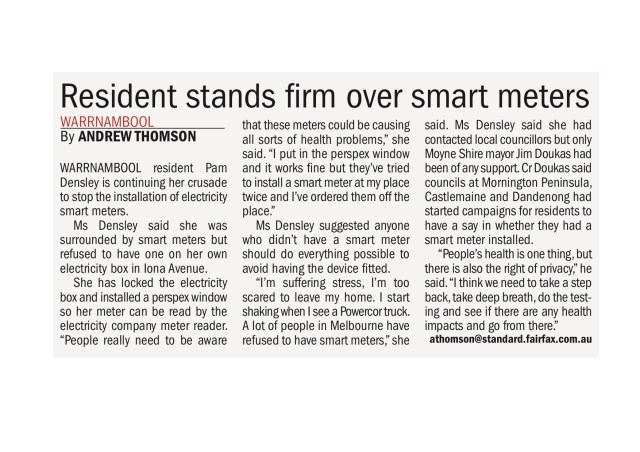 Resident stands firm over smart meters

WARRNAMBOOL
By ANDREW THOMSON

WARRNAMBOOL resident Pam Densley is continuing her crusade to stop the installation of electricity smart meters.

Ms Densley said she was surrounded by smart meters but refused to have one on her own electricity box in Iona Avenue.

She has locked the electricity box and installed a perspex window so her meter can be read by the electricity company meter reader. "People really need to be aware that these meters could be causing all sorts of health problems," she said. "I put in the perspex window and it works fine but they've tried to install a smart meter at my place twice and I've ordered them off the place."

Ms Densley suggested anyone who didn't have a smart meter should do everything possible to avoid having the device fitted.

"I'm suffering stress, I'm too scared to leave my home. I start shaking when I see a Powercor truck. A lot of people in Melbourne have refused to have smart meters," she said. Ms Densley said she had contacted local councillors but only Moyne Shire mayor Jim Doukas had been of any support. Cr Doukas said councils at Mornington Peninsula, Castlemaine and Dandenong had started campaigns for residents to have a say in whether they had a smart meter installed.

"People's health is one thing, but there is also the right of privacy," he said. "I think we need to take a step back, take deep breath, do the testing and see if there are any health impacts and go from there."

athomson@standard.fairfax.com.au